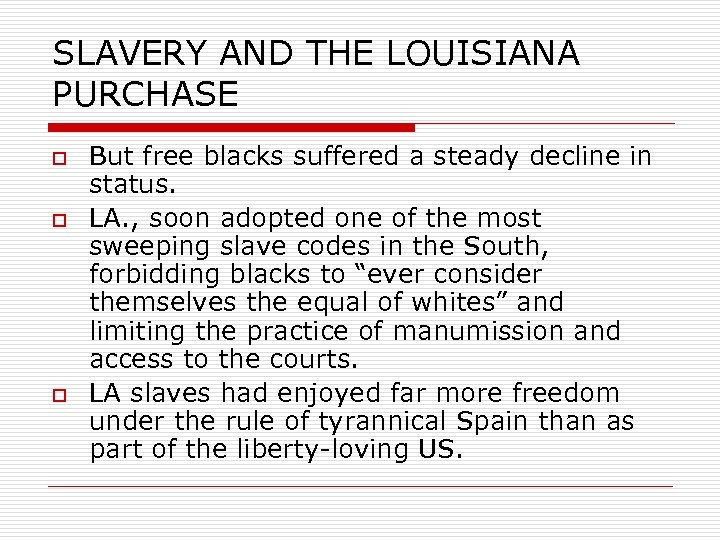 SLAVERY AND THE LOUISIANA PURCHASE

But free blacks suffered a steady decline in status.

LA., soon adopted one of the most sweeping slave codes in the South, forbidding blacks to “ever consider themselves the equal of whites” and limiting the practice of manumission and access to the courts.

LA slaves had enjoyed far more freedom under the rule of tyrannical Spain than as part of the liberty-loving US.